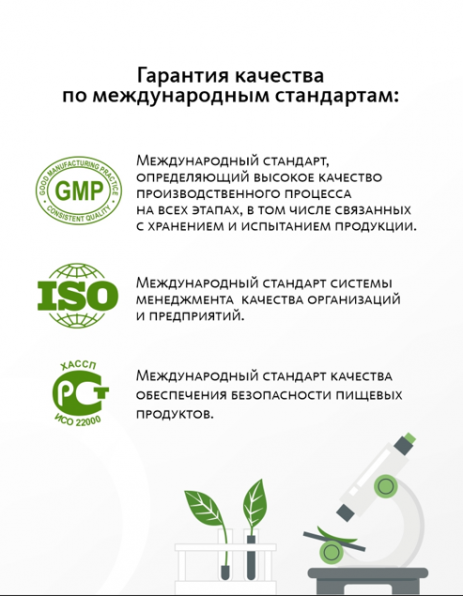 Гарантия качества по международным стандартам:

GOOD MANUFACTURING PRACTICE
GMP
CONSISTENT QUALITY

Международный стандарт, определяющий высокое качество производственного процесса на всех этапах, в том числе связанных с хранением и испытанием продукции.

ISO

Международный стандарт системы менеджмента качества организаций и предприятий.

ХАССП
РСТ
ИСО 22000

Международный стандарт качества обеспечения безопасности пищевых продуктов.